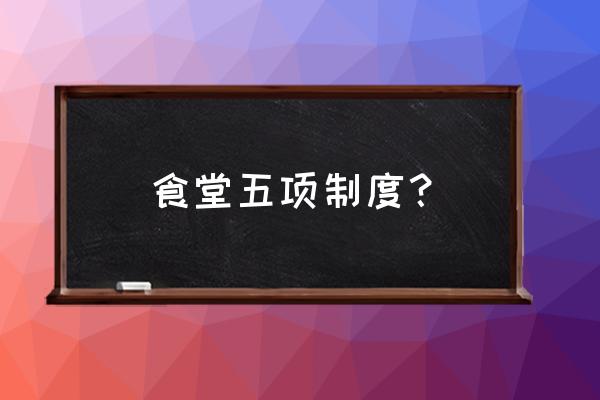 食堂五项制度？